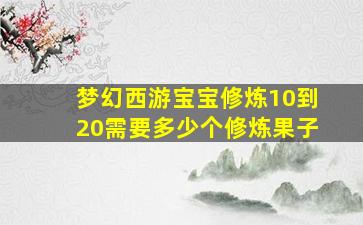 梦幻西游宝宝修炼10到20需要多少个修炼果子